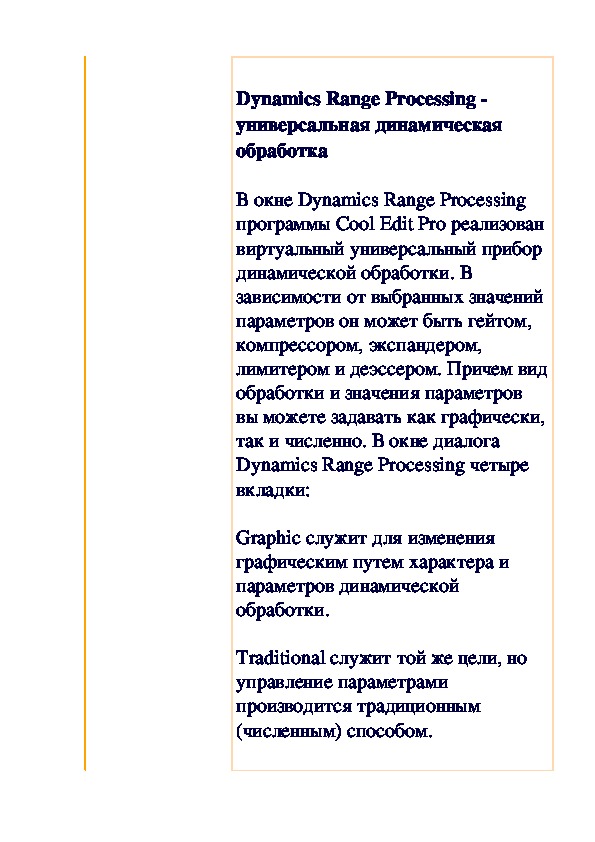 Dynamics Range Processing - универсальная динамическая обработка

В окне Dynamics Range Processing программы Cool Edit Pro реализован виртуальный универсальный прибор динамической обработки. В зависимости от выбранных значений параметров он может быть гейтом, компрессором, экспандером, лимитером и деэссером. Причем вид обработки и значения параметров вы можете задавать как графически, так и численно. В окне диалога Dynamics Range Processing четыре вкладки:

Graphic служит для изменения графическим путем характера и параметров динамической обработки.

Traditional служит той же цели, но управление параметрами производится традиционным (численным) способом.